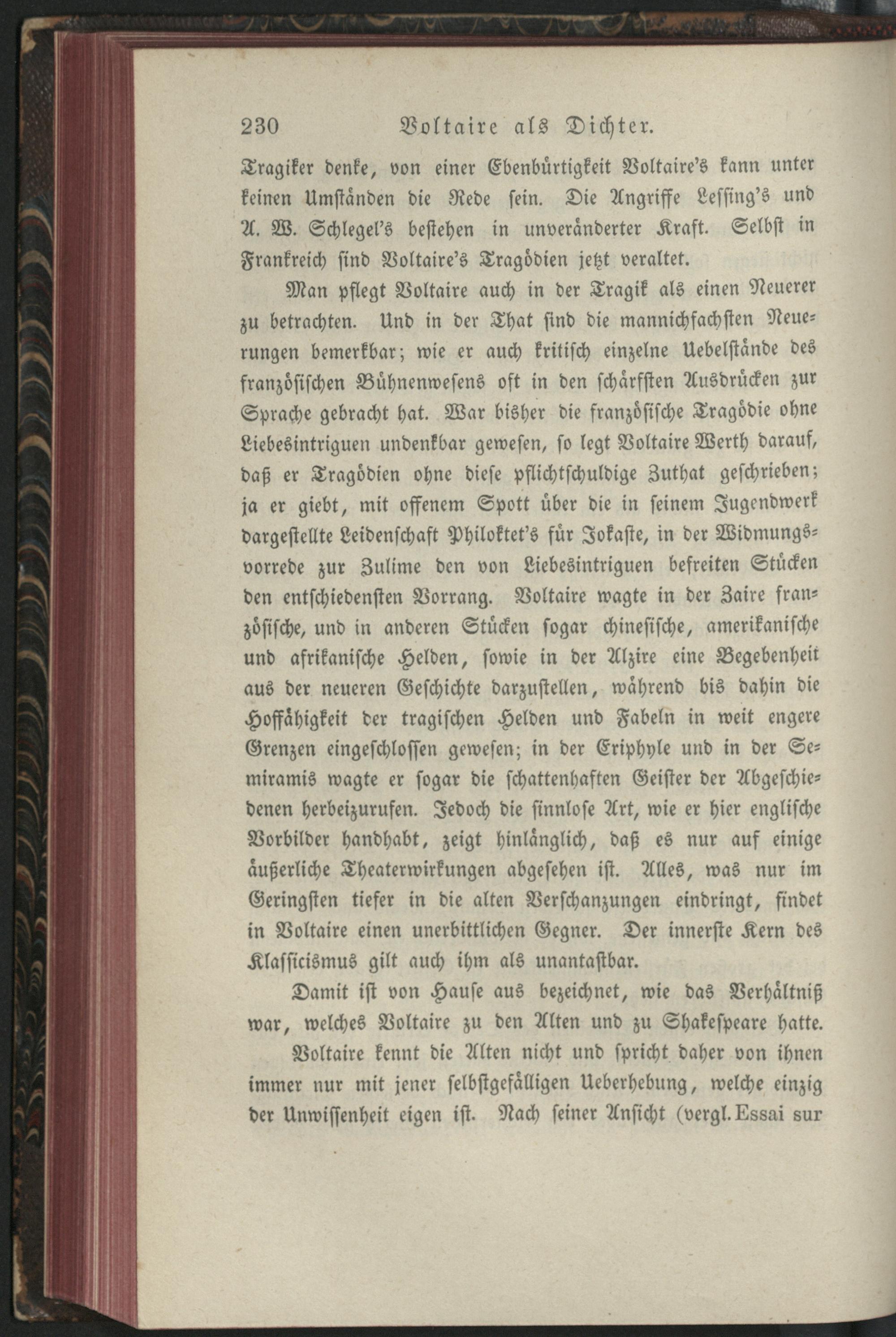 230 Voltaire als Dichter.

Tragiker denke, von einer Ebenbürtigkeit Voltaire's kann unter keinen Umständen die Rede sein. Die Angriffe Lessing's und A. W. Schlegel's bestehen in unveränderter Kraft. Selbst in Frankreich sind Voltaire's Tragödien jetzt veraltet.

Man pflegt Voltaire auch in der Tragik als einen Neuerer zu betrachten. Und in der That sind die mannichfachsten Neuerungen bemerkbar; wie er auch kritisch einzelne Uebelstände des französischen Bühnenwesens oft in den schärfsten Ausdrücken zur Sprache gebracht hat. War bisher die französische Tragödie ohne Liebesintriguen undenkbar gewesen, so legt Voltaire Werth darauf, daß er Tragödien ohne diese pflichtschuldige Zuthat geschrieben; ja er giebt, mit offenem Spott über die in seinem Jugendwerk dargestellte Leidenschaft Philoktet's für Jokaste, in der Widmungsvorrede zur Zulime den von Liebesintriguen befreiten Stücken den entschiedensten Vorrang. Voltaire wagte in der Zaire französische, und in anderen Stücken sogar chinesische, amerikanische und afrikanische Helden, sowie in der Alzire eine Begebenheit aus der neueren Geschichte darzustellen, während bis dahin die Hoffähigkeit der tragischen Helden und Fabeln in weit engere Grenzen eingeschlossen gewesen; in der Eriphyle und in der Semiramis wagte er sogar die schattenhaften Geister der Abgeschiedenen herbeizurufen. Jedoch die sinnlose Art, wie er hier englische Vorbilder handhabt, zeigt hinlänglich, daß es nur auf einige äußerliche Theaterwirkungen abgesehen ist. Alles, was nur im Geringsten tiefer in die alten Verschanzungen eindringt, findet in Voltaire einen unerbittlichen Gegner. Der innerste Kern des Klassicismus gilt auch ihm als unantastbar.

Damit ist von Hause aus bezeichnet, wie das Verhältniß war, welches Voltaire zu den Alten und zu Shakespeare hatte.

Voltaire kennt die Alten nicht und spricht daher von ihnen immer nur mit jener selbstgefälligen Ueberhebung, welche einzig der Unwissenheit eigen ist. Nach seiner Ansicht (vergl. Essai sur